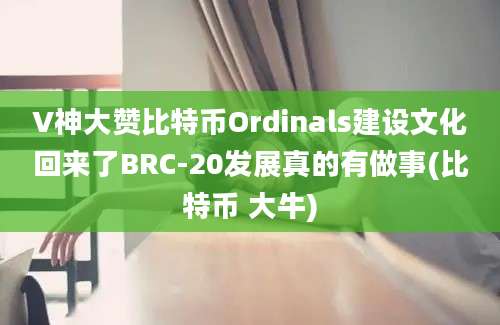 V神大赞比特币Ordinals建设文化回来了BRC-20发展真的有做事(比特币 大牛)